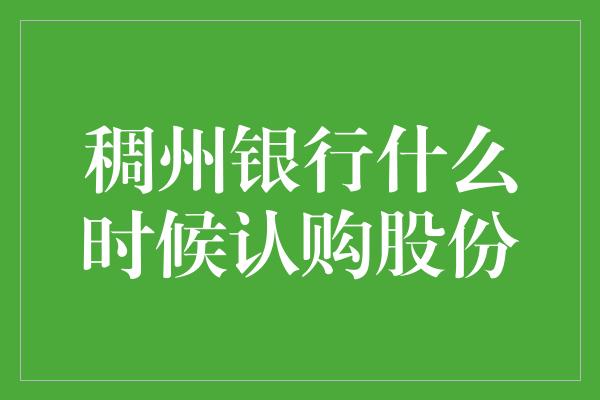 稠州银行什么时候认购股份